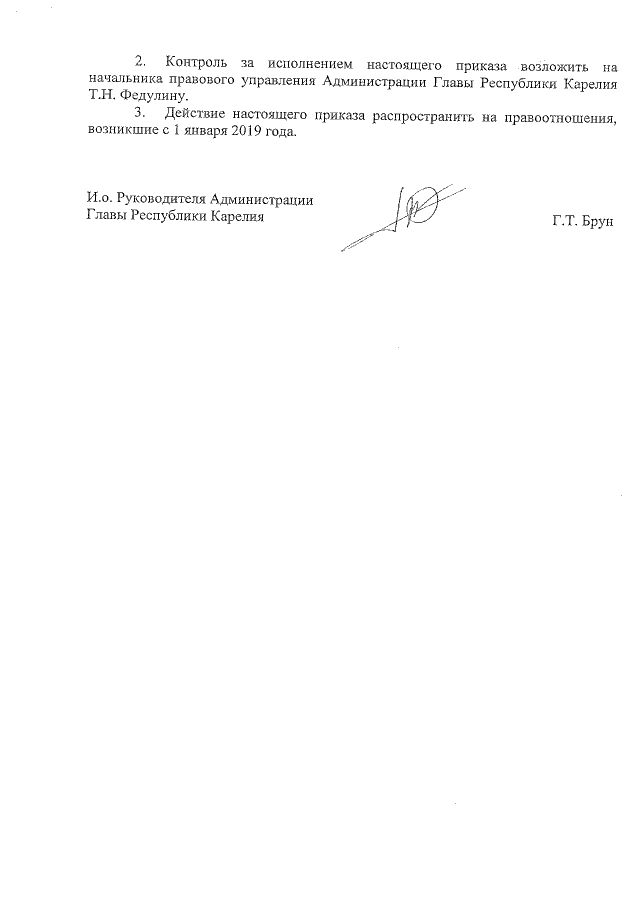 2. Контроль за исполнением настоящего приказа возложить на начальника правового управления Администрации Главы Республики Карелия Т.Н. Федулину.

3. Действие настоящего приказа распространить на правоотношения, возникшие с 1 января 2019 года.

И.о. Руководителя Администрации
Главы Республики Карелия

Г.Т. Брун